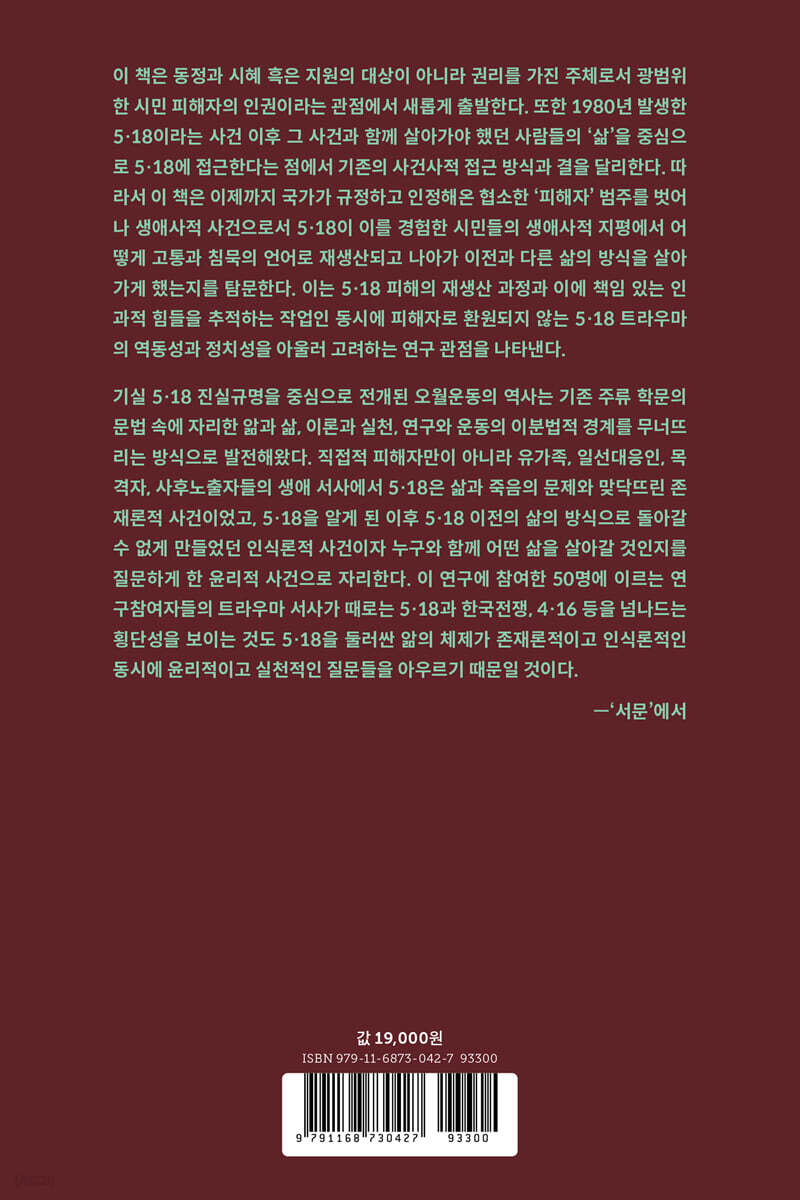 이 책은 동정과 시혜 혹은 지원의 대상이 아니라 권리를 가진 주체로서 광범위한 시민 피해자의 인권이라는 관점에서 새롭게 출발한다. 또한 1980년 발생한 5·18이라는 사건 이후 그 사건과 함께 살아가야 했던 사람들의 '삶'을 중심으로 5·18에 접근한다는 점에서 기존의 사건사적 접근 방식과 결을 달리한다. 따라서 이 책은 이제까지 국가가 규정하고 인정해온 협소한 '피해자' 범주를 벗어나 생애사적 사건으로서 5·18이 이를 경험한 시민들의 생애사적 지평에서 어떻게 고통과 침묵의 언어로 재생산되고 나아가 이전과 다른 삶의 방식을 살아가게 했는지를 탐문한다. 이는 5·18 피해의 재생산 과정과 이에 책임 있는 인과적 힘들을 추적하는 작업인 동시에 피해자로 환원되지 않는 5·18 트라우마의 역동성과 정치성을 아울러 고려하는 연구 관점을 나타낸다.

기실 5·18 진실규명을 중심으로 전개된 오월운동의 역사는 기존 주류 학문의 문법 속에 자리한 앎과 삶, 이론과 실천, 연구와 운동의 이분법적 경계를 무너뜨리는 방식으로 발전해왔다. 직접적 피해자만이 아니라 유가족, 일선대응인, 목격자, 사후노출자들의 생애 서사에서 5·18은 삶과 죽음의 문제와 맞닥뜨린 존재론적 사건이었고, 5·18을 알게 된 이후 5·18 이전의 삶의 방식으로 돌아갈 수 없게 만들었던 인식론적 사건이자 누구와 함께 어떤 삶을 살아갈 것인지를 질문하게 한 윤리적 사건으로 자리한다. 이 연구에 참여한 50명에 이르는 연구참여자들의 트라우마 서사가 때로는 5·18과 한국전쟁, 4·16 등을 넘나드는 횡단성을 보이는 것도 5·18을 둘러싼 앎의 체제가 존재론적이고 인식론적인 동시에 윤리적이고 실천적인 질문들을 아우르기 때문일 것이다.

—'서문'에서

값 19,000원
ISBN 979-11-6873-042-7 93300

9 791168 730427 93300